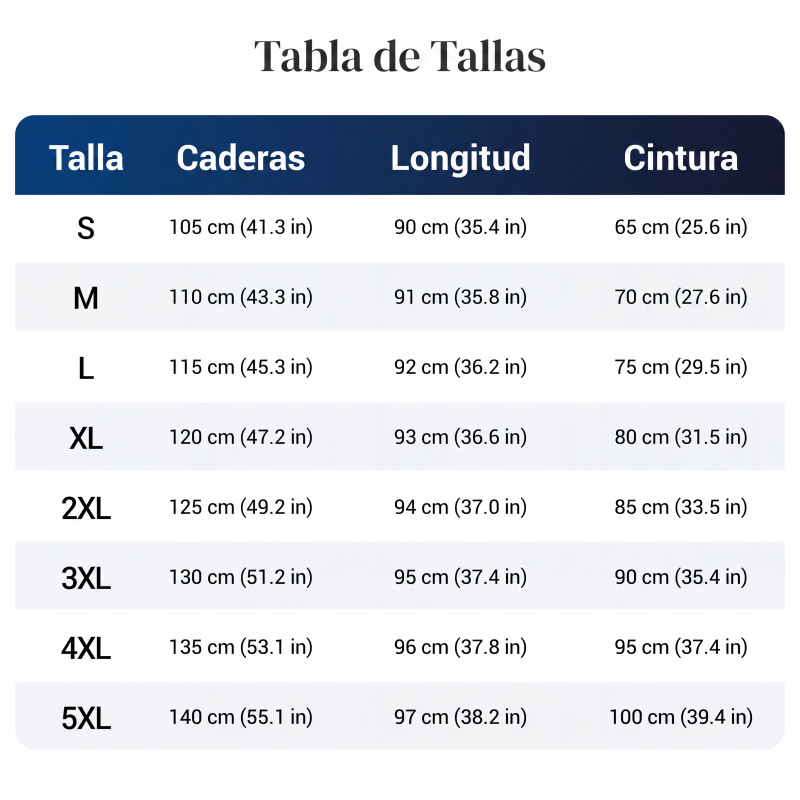 Tabla de Tallas

| Talla | Caderas | Longitud | Cintura |
|---|---|---|---|
| S | 105 cm (41.3 in) | 90 cm (35.4 in) | 65 cm (25.6 in) |
| M | 110 cm (43.3 in) | 91 cm (35.8 in) | 70 cm (27.6 in) |
| L | 115 cm (45.3 in) | 92 cm (36.2 in) | 75 cm (29.5 in) |
| XL | 120 cm (47.2 in) | 93 cm (36.6 in) | 80 cm (31.5 in) |
| 2XL | 125 cm (49.2 in) | 94 cm (37.0 in) | 85 cm (33.5 in) |
| 3XL | 130 cm (51.2 in) | 95 cm (37.4 in) | 90 cm (35.4 in) |
| 4XL | 135 cm (53.1 in) | 96 cm (37.8 in) | 95 cm (37.4 in) |
| 5XL | 140 cm (55.1 in) | 97 cm (38.2 in) | 100 cm (39.4 in) |